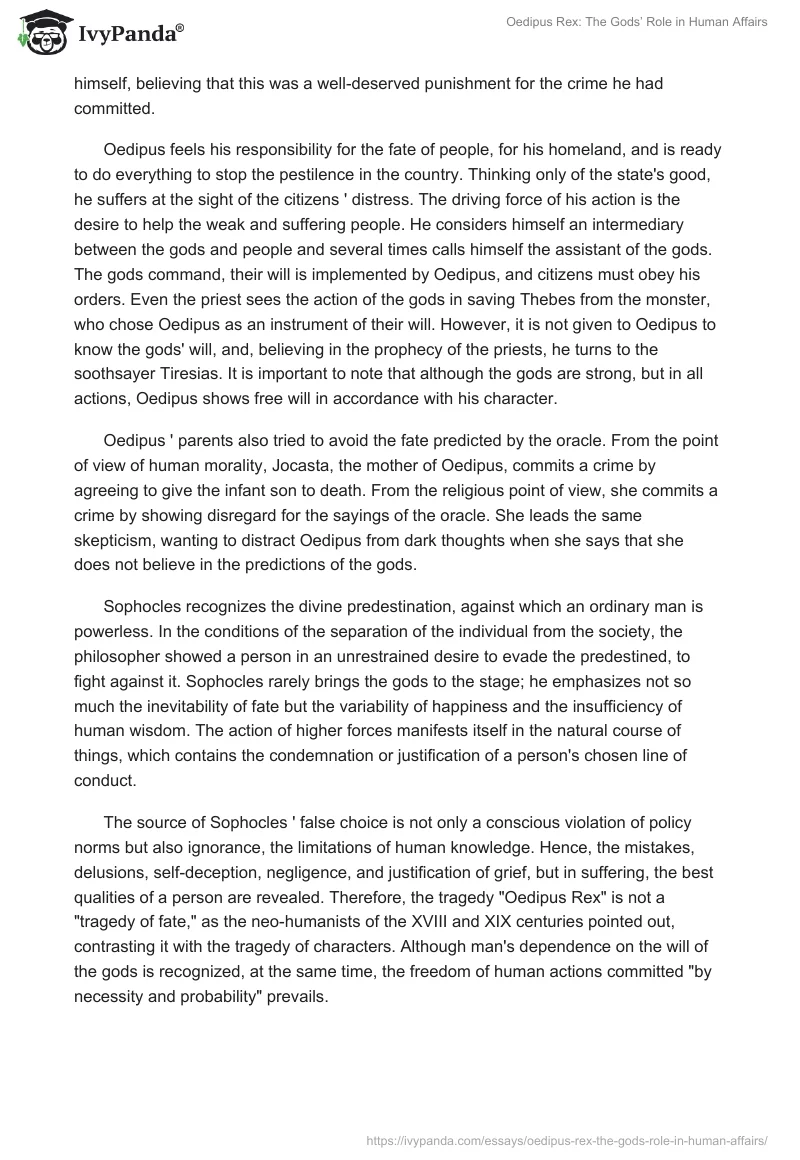 IvyPanda®

Oedipus Rex: The Gods' Role in Human Affairs

himself, believing that this was a well-deserved punishment for the crime he had committed.

Oedipus feels his responsibility for the fate of people, for his homeland, and is ready to do everything to stop the pestilence in the country. Thinking only of the state's good, he suffers at the sight of the citizens ' distress. The driving force of his action is the desire to help the weak and suffering people. He considers himself an intermediary between the gods and people and several times calls himself the assistant of the gods. The gods command, their will is implemented by Oedipus, and citizens must obey his orders. Even the priest sees the action of the gods in saving Thebes from the monster, who chose Oedipus as an instrument of their will. However, it is not given to Oedipus to know the gods' will, and, believing in the prophecy of the priests, he turns to the soothsayer Tiresias. It is important to note that although the gods are strong, but in all actions, Oedipus shows free will in accordance with his character.

Oedipus ' parents also tried to avoid the fate predicted by the oracle. From the point of view of human morality, Jocasta, the mother of Oedipus, commits a crime by agreeing to give the infant son to death. From the religious point of view, she commits a crime by showing disregard for the sayings of the oracle. She leads the same skepticism, wanting to distract Oedipus from dark thoughts when she says that she does not believe in the predictions of the gods.

Sophocles recognizes the divine predestination, against which an ordinary man is powerless. In the conditions of the separation of the individual from the society, the philosopher showed a person in an unrestrained desire to evade the predestined, to fight against it. Sophocles rarely brings the gods to the stage; he emphasizes not so much the inevitability of fate but the variability of happiness and the insufficiency of human wisdom. The action of higher forces manifests itself in the natural course of things, which contains the condemnation or justification of a person's chosen line of conduct.

The source of Sophocles ' false choice is not only a conscious violation of policy norms but also ignorance, the limitations of human knowledge. Hence, the mistakes, delusions, self-deception, negligence, and justification of grief, but in suffering, the best qualities of a person are revealed. Therefore, the tragedy "Oedipus Rex" is not a "tragedy of fate," as the neo-humanists of the XVIII and XIX centuries pointed out, contrasting it with the tragedy of characters. Although man's dependence on the will of the gods is recognized, at the same time, the freedom of human actions committed "by necessity and probability" prevails.

https://ivypanda.com/essays/oedipus-rex-the-gods-role-in-human-affairs/